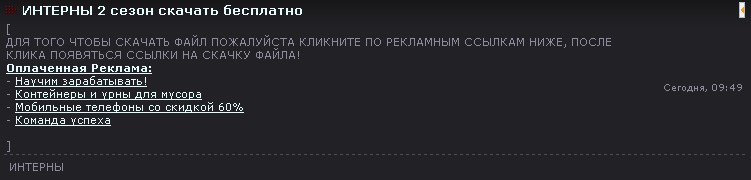 ИНТЕРНЫ 2 сезон скачать бесплатно

[
ДЛЯ ТОГО ЧТОБЫ СКАЧАТЬ ФАЙЛ ПОЖАЛУЙСТА КЛИКНИТЕ ПО РЕКЛАМНЫМ ССЫЛКАМ НИЖЕ, ПОСЛЕ КЛИКА ПОЯВЯТЬСЯ ССЫЛКИ НА СКАЧКУ ФАЙЛА!
Оплаченная Реклама:
- Научим зарабатывать!
- Контейнеры и урны для мусора
- Мобильные телефоны со скидкой 60%
- Команда успеха

]

Сегодня, 09:49

ИНТЕРНЫ